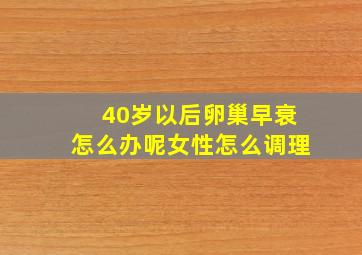 40岁以后卵巢早衰
怎么办呢女性怎么调理